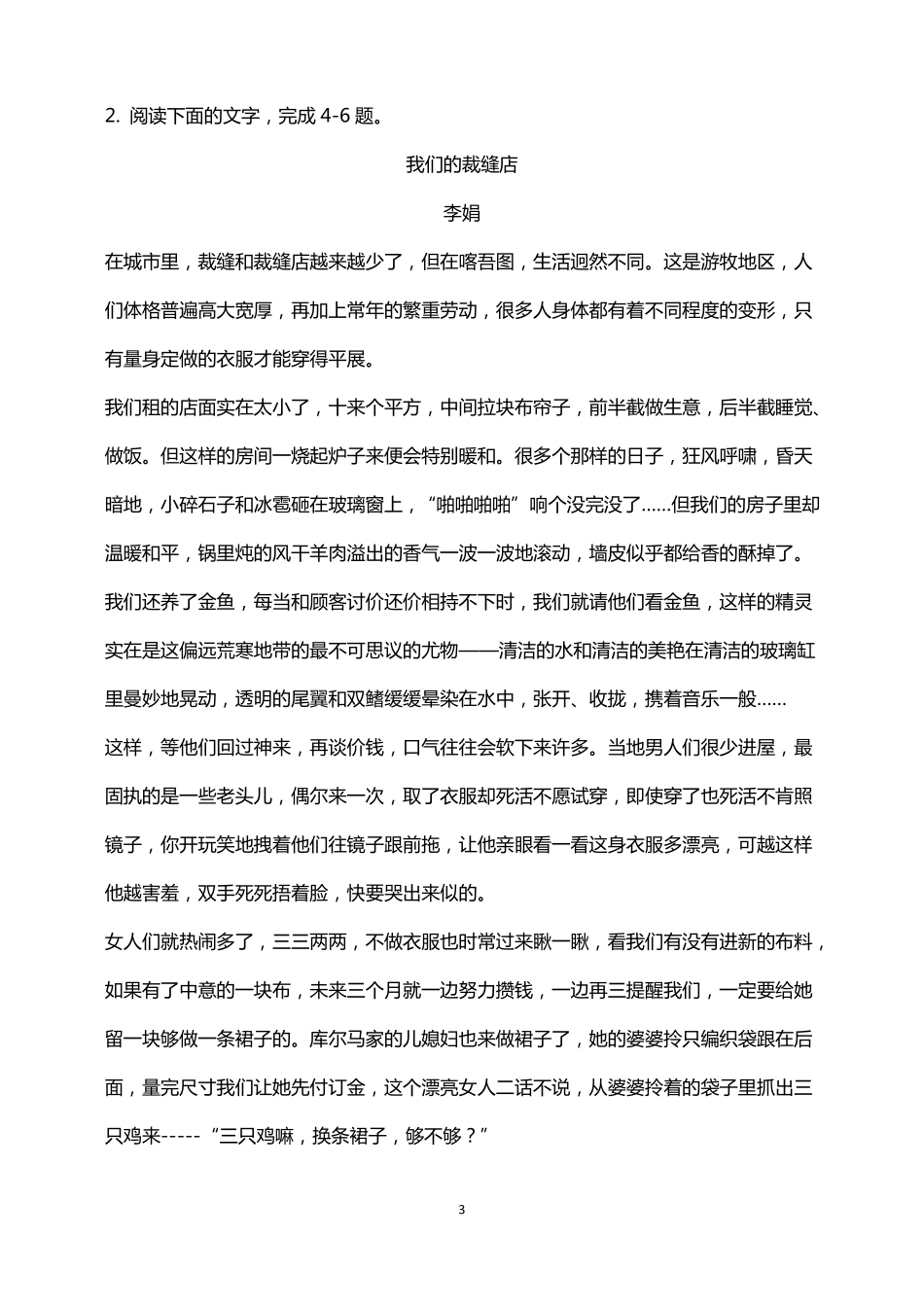 2. 阅读下面的文字，完成 4-6 题。

我们的裁缝店

李娟

在城市里，裁缝和裁缝店越来越少了，但在喀吾图，生活迥然不同。这是游牧地区，人们体格普遍高大宽厚，再加上常年的繁重劳动，很多人身体都有着不同程度的变形，只有量身定做的衣服才能穿得平展。

我们租的店面实在太小了，十来个平方，中间拉块布帘子，前半截做生意，后半截睡觉、做饭。但这样的房间一烧起炉子来便会特别暖和。很多个那样的日子，狂风呼啸，昏天暗地，小碎石子和冰雹砸在玻璃窗上，“啪啪啪啪”响个没完没了……但我们的房子里却温暖和平，锅里炖的风干羊肉溢出的香气一波一波地滚动，墙皮似乎都给香的酥掉了。

我们还养了金鱼，每当和顾客讨价还价相持不下时，我们就请他们看金鱼，这样的精灵实在是这偏远荒寒地带的最不可思议的尤物——清洁的水和清洁的美艳在清洁的玻璃缸里曼妙地晃动，透明的尾翼和双鳍缓缓晕染在水中，张开、收拢，携着音乐一般……

这样，等他们回过神来，再谈价钱，口气往往会软下来许多。当地男人们很少进屋，最固执的是一些老头儿，偶尔来一次，取了衣服却死活不愿试穿，即使穿了也死活不肯照镜子，你开玩笑地拽着他们往镜子跟前拖，让他亲眼看一看这身衣服多漂亮，可越这样他越害羞，双手死死捂着脸，快要哭出来似的。

女人们就热闹多了，三三两两，不做衣服也时常过来瞅一瞅，看我们有没有进新的布料，如果有了中意的一块布，未来三个月就一边努力攒钱，一边再三提醒我们，一定要给她留一块够做一条裙子的。库尔马家的儿媳妇也来做裙子了，她的婆婆拎只编织袋跟在后面，量完尺寸我们让她先付订金，这个漂亮女人二话不说，从婆婆拎着的袋子里抓出三只鸡来-----“三只鸡嘛，换条裙子，够不够？”

3